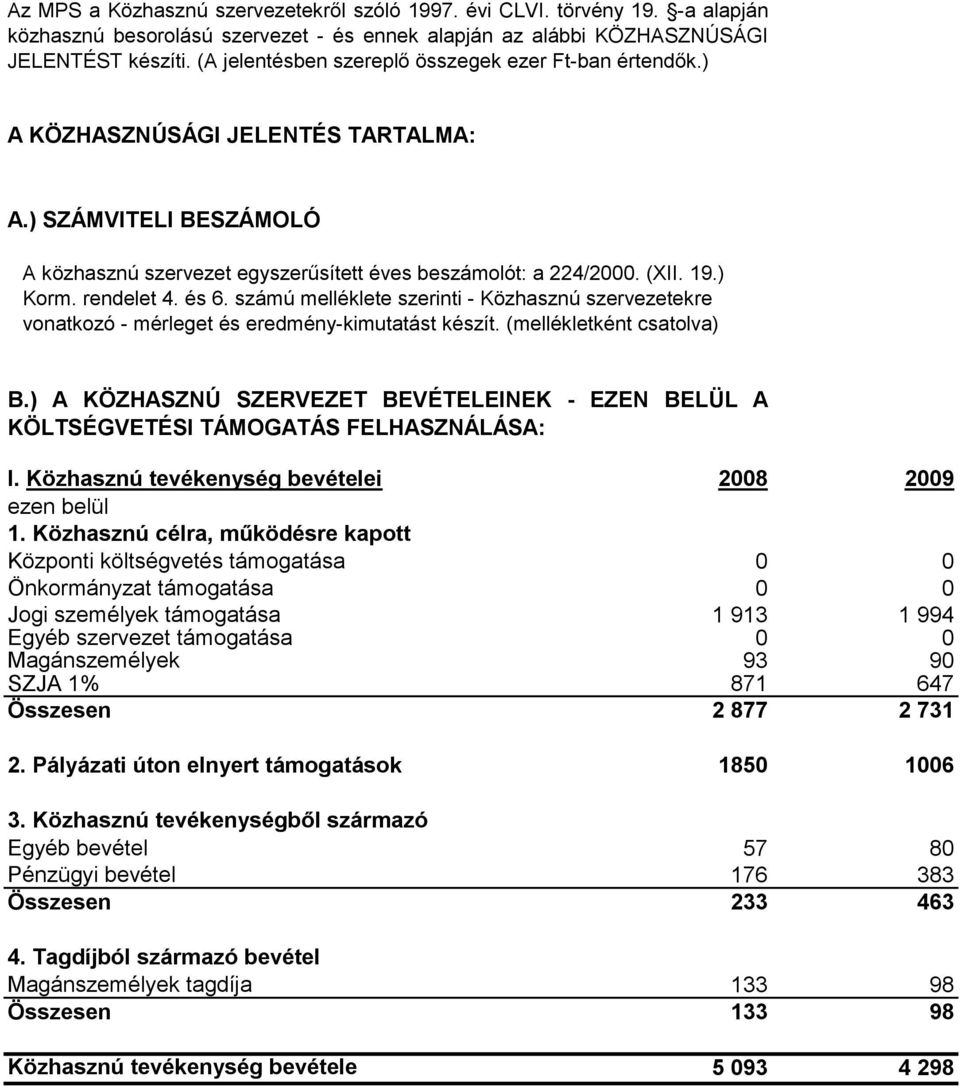 Az MPS a Közhasznú szervezetekről szóló 1997. évi CLVI. törvény 19. §-a alapján közhasznú besorolású szervezet - és ennek alapján az alábbi KÖZHASZNÚSÁGI JELENTÉST készíti. (A jelentésben szereplő összegek ezer Ft-ban értendők.)

A KÖZHASZNÚSÁGI JELENTÉS TARTALMA:

A.) SZÁMVITELI BESZÁMOLÓ

A közhasznú szervezet egyszerűsített éves beszámolót: a 224/2000. (XII. 19.) Korm. rendelet 4. és 6. számú melléklete szerinti - Közhasznú szervezetekre vonatkozó - mérleget és eredmény-kimutatást készít. (mellékletként csatolva)

B.) A KÖZHASZNÚ SZERVEZET BEVÉTELEINEK - EZEN BELÜL A KÖLTSÉGVETÉSI TÁMOGATÁS FELHASZNÁLÁSA:

| I. Közhasznú tevékenység bevételei | 2008 | 2009 |
|---|---|---|
| ezen belül | | |
| 1. Közhasznú célra, működésre kapott | | |
| Központi költségvetés támogatása | 0 | 0 |
| Önkormányzat támogatása | 0 | 0 |
| Jogi személyek támogatása | 1 913 | 1 994 |
| Egyéb szervezet támogatása | 0 | 0 |
| Magánszemélyek | 93 | 90 |
| SZJA 1% | 871 | 647 |
| Összesen | 2 877 | 2 731 |
| 2. Pályázati úton elnyert támogatások | 1850 | 1006 |
| 3. Közhasznú tevékenységből származó | | |
| Egyéb bevétel | 57 | 80 |
| Pénzügyi bevétel | 176 | 383 |
| Összesen | 233 | 463 |
| 4. Tagdíjból származó bevétel | | |
| Magánszemélyek tagdíja | 133 | 98 |
| Összesen | 133 | 98 |
| Közhasznú tevékenység bevétele | 5 093 | 4 298 |